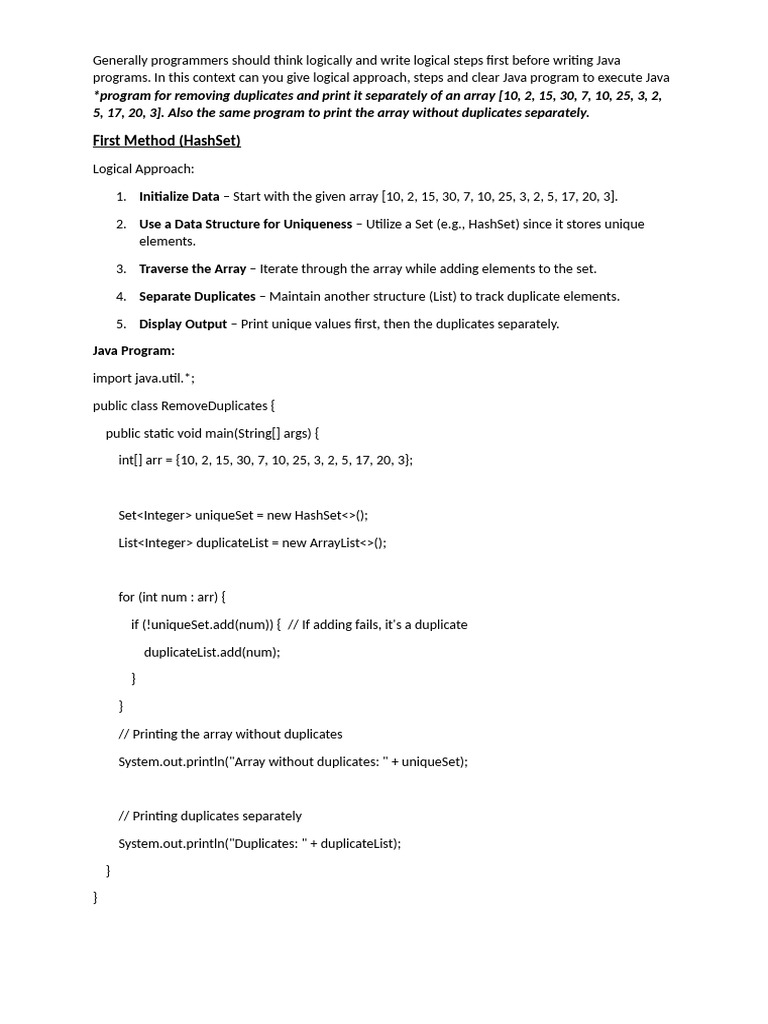 Generally programmers should think logically and write logical steps first before writing Java programs. In this context can you give logical approach, steps and clear Java program to execute Java *program for removing duplicates and print it separately of an array [10, 2, 15, 30, 7, 10, 25, 3, 2, 5, 17, 20, 3]. Also the same program to print the array without duplicates separately.

First Method (HashSet)

Logical Approach:

1. Initialize Data – Start with the given array [10, 2, 15, 30, 7, 10, 25, 3, 2, 5, 17, 20, 3].
2. Use a Data Structure for Uniqueness – Utilize a Set (e.g., HashSet) since it stores unique elements.
3. Traverse the Array – Iterate through the array while adding elements to the set.
4. Separate Duplicates – Maintain another structure (List) to track duplicate elements.
5. Display Output – Print unique values first, then the duplicates separately.

Java Program:

import java.util.*;

public class RemoveDuplicates {

public static void main(String[] args) {

int[] arr = {10, 2, 15, 30, 7, 10, 25, 3, 2, 5, 17, 20, 3};

Set<Integer> uniqueSet = new HashSet<>();

List<Integer> duplicateList = new ArrayList<>();

for (int num : arr) {

if (!uniqueSet.add(num)) { // If adding fails, it's a duplicate

duplicateList.add(num);

}

}

// Printing the array without duplicates

System.out.println("Array without duplicates: " + uniqueSet);

// Printing duplicates separately

System.out.println("Duplicates: " + duplicateList);

}

}